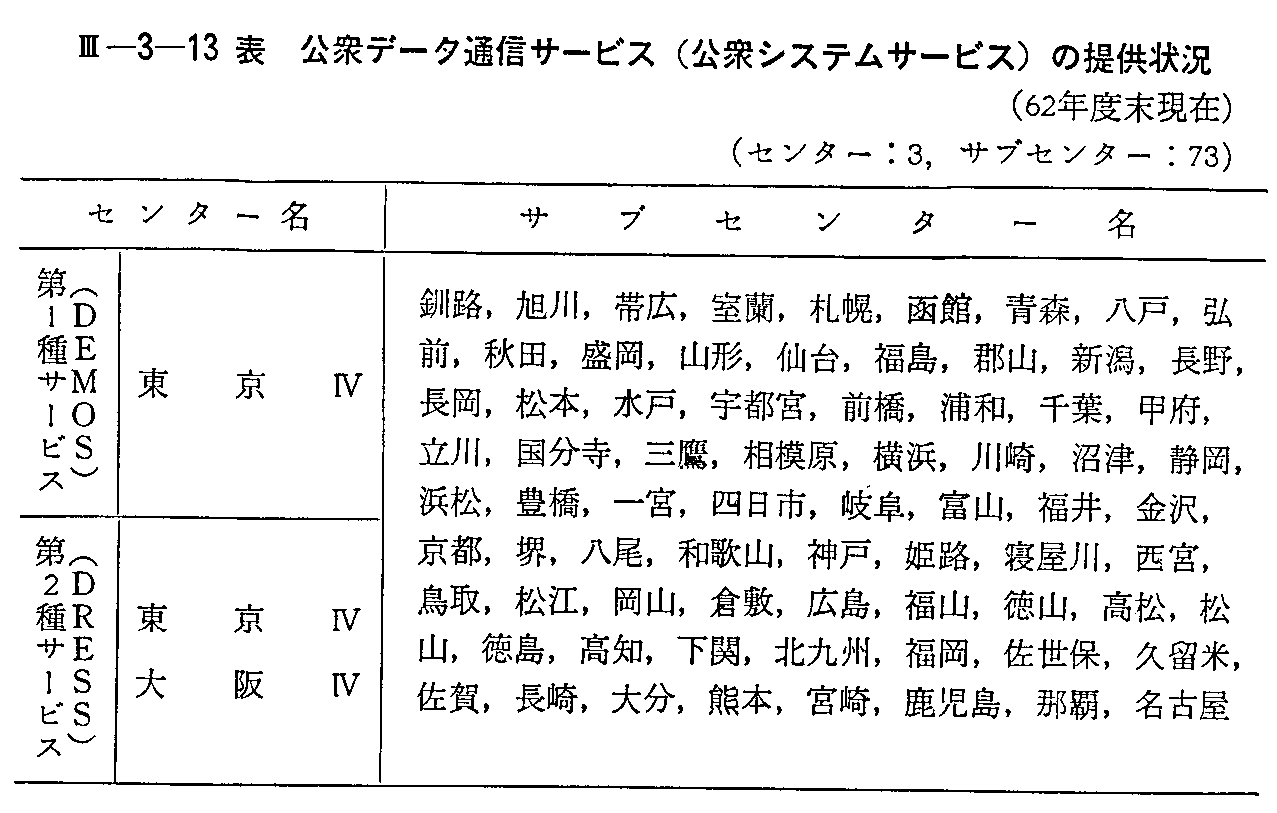 Ⅲ—3—13 表　公衆データ通信サービス（公衆システムサービス）の提供状況

（62年度末現在）

（センター：3，サブセンター：73）

| センター名 | | サブセンター名 |
|---|---|---|
| 第1種サービス（DEMOS） | 東京Ⅳ | 釧路，旭川，帯広，室蘭，札幌，函館，青森，八戸，弘前，秋田，盛岡，山形，仙台，福島，郡山，新潟，長野，長岡，松本，水戸，宇都宮，前橋，浦和，千葉，甲府，立川，国分寺，三鷹，相模原，横浜，川崎，沼津，静岡，浜松，豊橋，一宮，四日市，岐阜，富山，福井，金沢，京都，堺，八尾，和歌山，神戸，姫路，寝屋川，西宮，鳥取，松江，岡山，倉敷，広島，福山，徳山，高松，松山，徳島，高知，下関，北九州，福岡，佐世保，久留米，佐賀，長崎，大分，熊本，宮崎，鹿児島，那覇，名古屋 |
| 第2種サービス（DRESS） | 東京Ⅳ 大阪Ⅳ | |